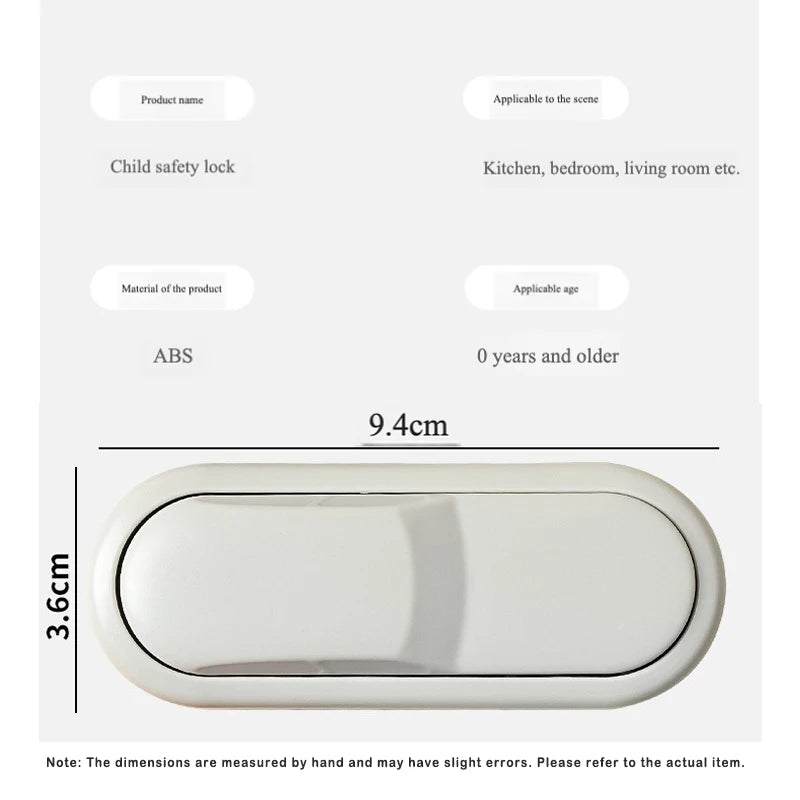 Product name

Child safety lock

Applicable to the scene

Kitchen, bedroom, living room etc.

Material of the product

ABS

Applicable age

0 years and older

9.4cm

3.6cm

Note: The dimensions are measured by hand and may have slight errors. Please refer to the actual item.